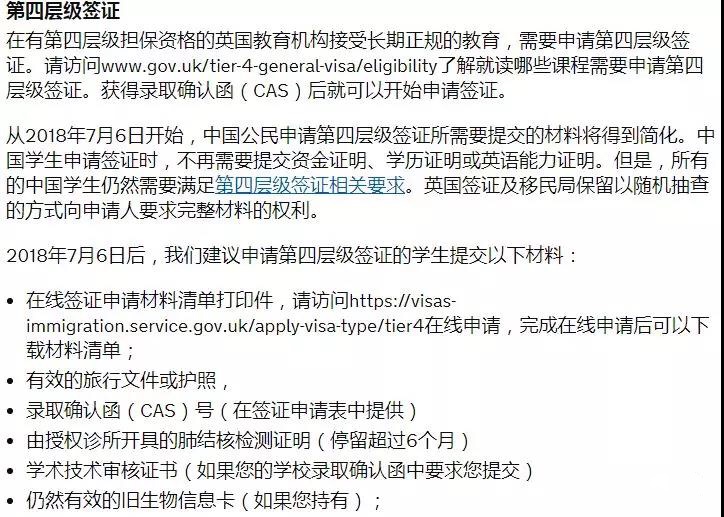 第四层级签证

在有第四层级担保资格的英国教育机构接受长期正规的教育，需要申请第四层级签证。请访问www.gov.uk/tier-4-general-visa/eligibility了解就读哪些课程需要申请第四层级签证。获得录取确认函（CAS）后就可以开始申请签证。

从2018年7月6日开始，中国公民申请第四层级签证所需要提交的材料将得到简化。中国学生申请签证时，不再需要提交资金证明、学历证明或英语能力证明。但是，所有的中国学生仍然需要满足第四层级签证相关要求。英国签证及移民局保留以随机抽查的方式向申请人要求完整材料的权利。

2018年7月6日后，我们建议申请第四层级签证的学生提交以下材料：

• 在线签证申请材料清单打印件，请访问https://visas-immigration.service.gov.uk/apply-visa-type/tier4在线申请，完成在线申请后可以下载材料清单；
• 有效的旅行文件或护照，
• 录取确认函（CAS）号（在签证申请表中提供）
• 由授权诊所开具的肺结核检测证明（停留超过6个月）
• 学术技术审核证书（如果您的学校录取确认函中要求您提交）
• 仍然有效的旧生物信息卡（如果您持有）；